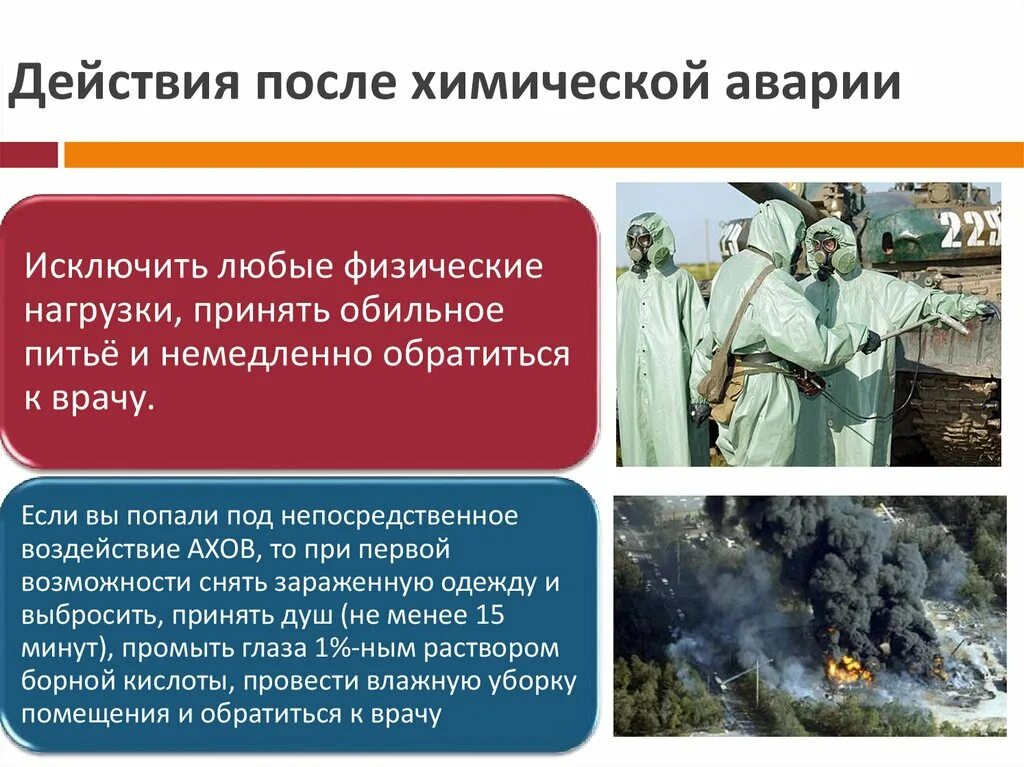 Действия после химической аварии

Исключить любые физические нагрузки, принять обильное питьё и немедленно обратиться к врачу.

Если вы попали под непосредственное воздействие АХОВ, то при первой возможности снять зараженную одежду и выбросить, принять душ (не менее 15 минут), промыть глаза 1%-ным раствором борной кислоты, провести влажную уборку помещения и обратиться к врачу

225